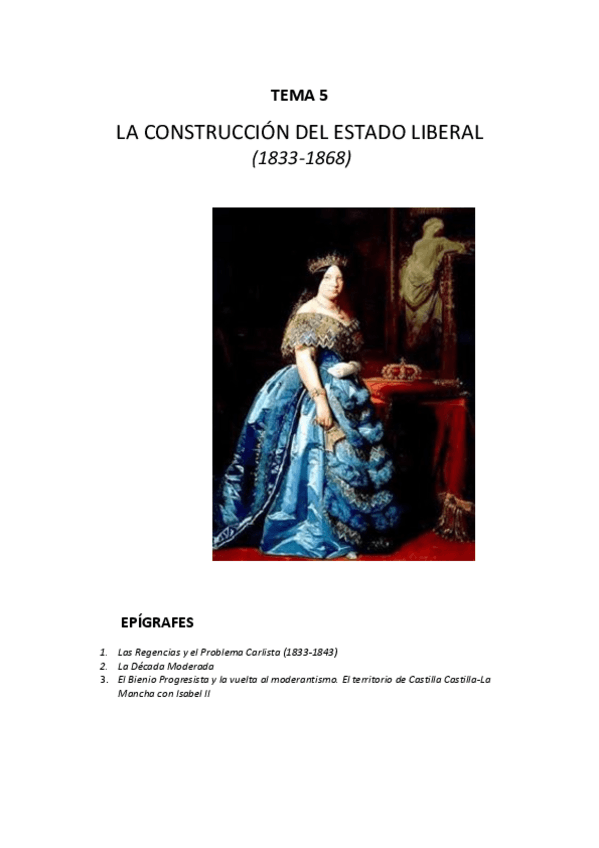 TEMA 5

LA CONSTRUCCIÓN DEL ESTADO LIBERAL
(1833-1868)

EPÍGRAFES

1. Las Regencias y el Problema Carlista (1833-1843)
2. La Década Moderada
3. El Bienio Progresista y la vuelta al moderantismo. El territorio de Castilla Castilla-La Mancha con Isabel II